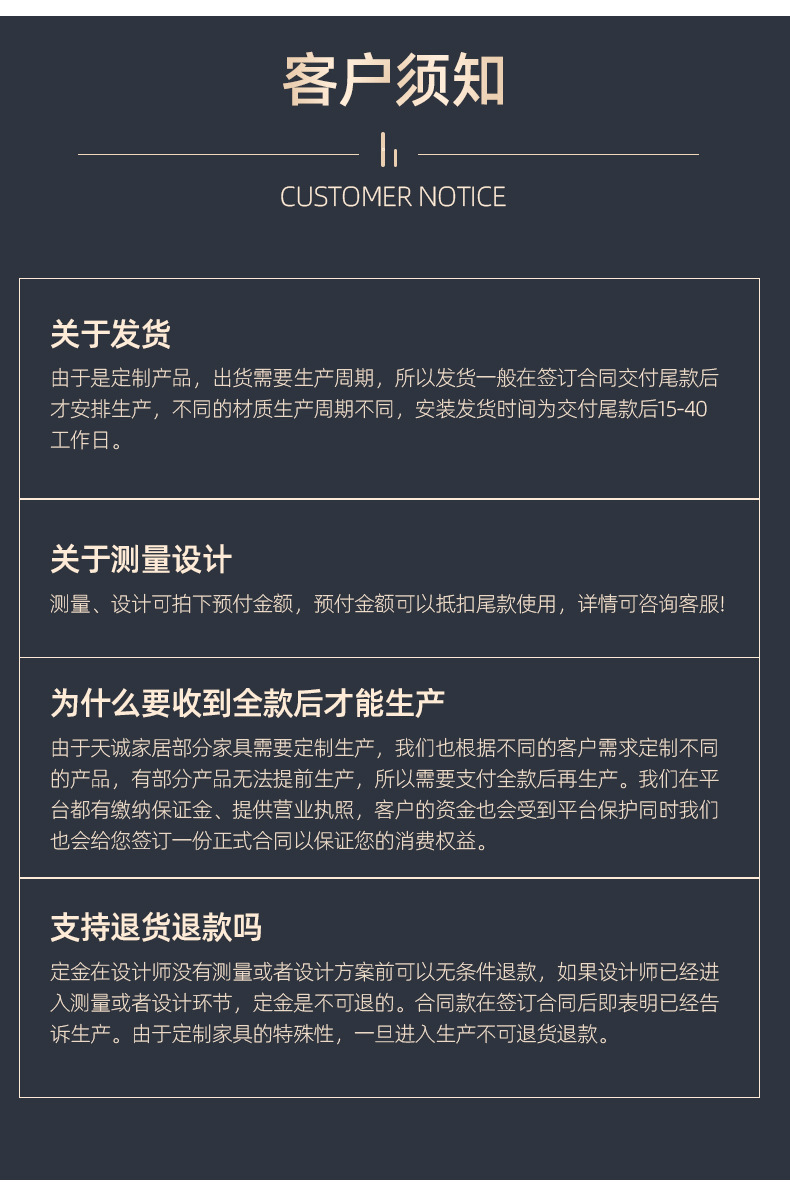 客户须知

CUSTOMER NOTICE

关于发货

由于是定制产品，出货需要生产周期，所以发货一般在签订合同交付尾款后才安排生产，不同的材质生产周期不同，安装发货时间为交付尾款后15-40工作日。

关于测量设计

测量、设计可拍下预付金额，预付金额可以抵扣尾款使用，详情可咨询客服!

为什么要收到全款后才能生产

由于天诚家居部分家具需要定制生产，我们也根据不同的客户需求定制不同的产品，有部分产品无法提前生产，所以需要支付全款后再生产。我们在平台都有缴纳保证金、提供营业执照，客户的资金也会受到平台保护同时我们也会给您签订一份正式合同以保证您的消费权益。

支持退货退款吗

定金在设计师没有测量或者设计方案前可以无条件退款，如果设计师已经进入测量或者设计环节，定金是不可退的。合同款在签订合同后即表明已经告诉生产。由于定制家具的特殊性，一旦进入生产不可退货退款。